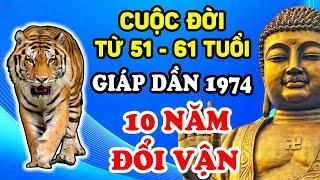 CUỘC ĐỜI
TỪ 51 - 61 TUỔI
GIÁP DẦN 1974
10 NĂM
ĐỔI VẬN